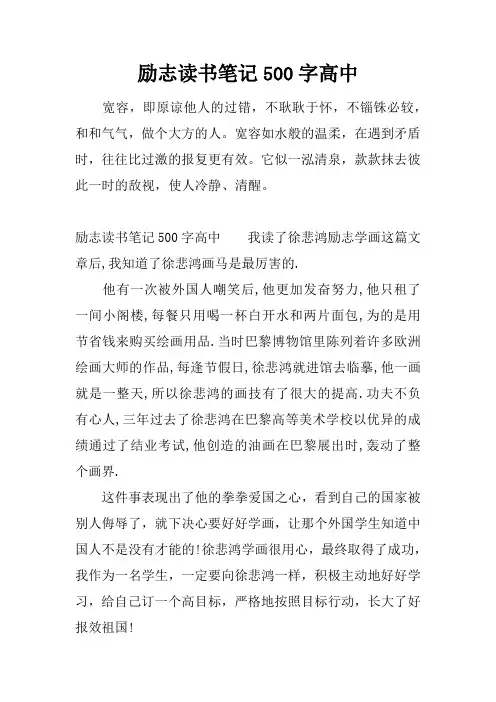 励志读书笔记 500 字高中

宽容，即原谅他人的过错，不耿耿于怀，不锱铢必较，和和气气，做个大方的人。宽容如水般的温柔，在遇到矛盾时，往往比过激的报复更有效。它似一泓清泉，款款抹去彼此一时的敌视，使人冷静、清醒。

励志读书笔记 500 字高中　　我读了徐悲鸿励志学画这篇文章后,我知道了徐悲鸿画马是最厉害的.

他有一次被外国人嘲笑后,他更加发奋努力,他只租了一间小阁楼,每餐只用喝一杯白开水和两片面包,为的是用节省钱来购买绘画用品.当时巴黎博物馆里陈列着许多欧洲绘画大师的作品,每逢节假日,徐悲鸿就进馆去临摹,他一画就是一整天,所以徐悲鸿的画技有了很大的提高.功夫不负有心人,三年过去了徐悲鸿在巴黎高等美术学校以优异的成绩通过了结业考试,他创造的油画在巴黎展出时,轰动了整个画界.

这件事表现出了他的拳拳爱国之心，看到自己的国家被别人侮辱了，就下决心要好好学画，让那个外国学生知道中国人不是没有才能的!徐悲鸿学画很用心，最终取得了成功，我作为一名学生，一定要向徐悲鸿一样，积极主动地好好学习，给自己订一个高目标，严格地按照目标行动，长大了好报效祖国!